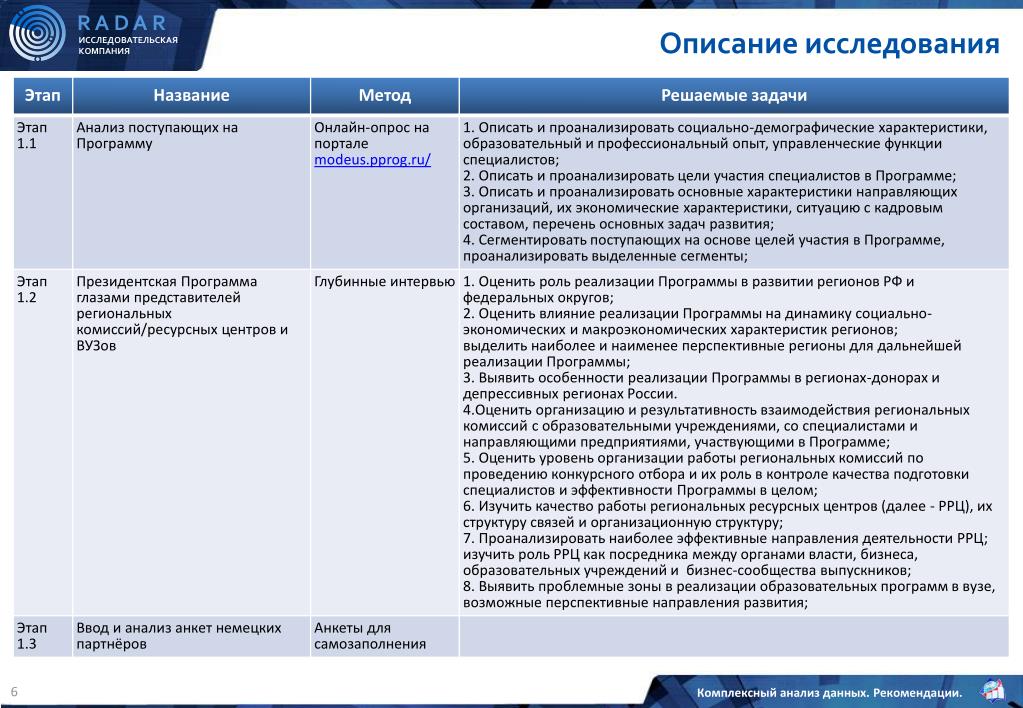 RADAR
ИССЛЕДОВАТЕЛЬСКАЯ КОМПАНИЯ

Описание исследования

| Этап | Название | Метод | Решаемые задачи |
|---|---|---|---|
| Этап 1.1 | Анализ поступающих на Программу | Онлайн-опрос на портале modeus.pprog.ru/ | 1. Описать и проанализировать социально-демографические характеристики, образовательный и профессиональный опыт, управленческие функции специалистов; 2. Описать и проанализировать цели участия специалистов в Программе; 3. Описать и проанализировать основные характеристики направляющих организаций, их экономические характеристики, ситуацию с кадровым составом, перечень основных задач развития; 4. Сегментировать поступающих на основе целей участия в Программе, проанализировать выделенные сегменты; |
| Этап 1.2 | Президентская Программа глазами представителей региональных комиссий/ресурсных центров и ВУЗов | Глубинные интервью | 1. Оценить роль реализации Программы в развитии регионов РФ и федеральных округов; 2. Оценить влияние реализации Программы на динамику социально-экономических и макроэкономических характеристик регионов; выделить наиболее и наименее перспективные регионы для дальнейшей реализации Программы; 3. Выявить особенности реализации Программы в регионах-донорах и депрессивных регионах России. 4.Оценить организацию и результативность взаимодействия региональных комиссий с образовательными учреждениями, со специалистами и направляющими предприятиями, участвующими в Программе; 5. Оценить уровень организации работы региональных комиссий по проведению конкурсного отбора и их роль в контроле качества подготовки специалистов и эффективности Программы в целом; 6. Изучить качество работы региональных ресурсных центров (далее - РРЦ), их структуру связей и организационную структуру; 7. Проанализировать наиболее эффективные направления деятельности РРЦ; изучить роль РРЦ как посредника между органами власти, бизнеса, образовательных учреждений и бизнес-сообщества выпускников; 8. Выявить проблемные зоны в реализации образовательных программ в вузе, возможные перспективные направления развития; |
| Этап 1.3 | Ввод и анализ анкет немецких партнёров | Анкеты для самозаполнения | |

6

Комплексный анализ данных. Рекомендации.